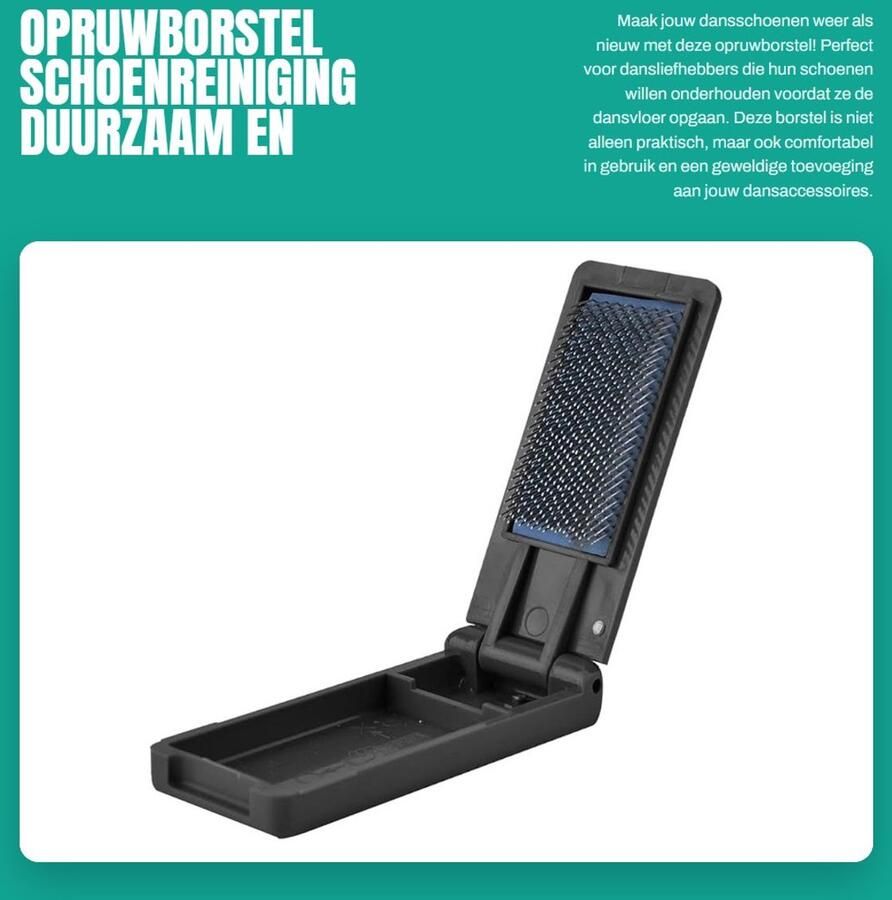 OPRUWBORSTEL SCHOENREINIGING DUURZAAM EN

Maak jouw dansschoenen weer als nieuw met deze opruwborstel! Perfect voor dansliefhebbers die hun schoenen willen onderhouden voordat ze de dansvloer opgaan. Deze borstel is niet alleen praktisch, maar ook comfortabel in gebruik en een geweldige toevoeging aan jouw dansaccessoires.